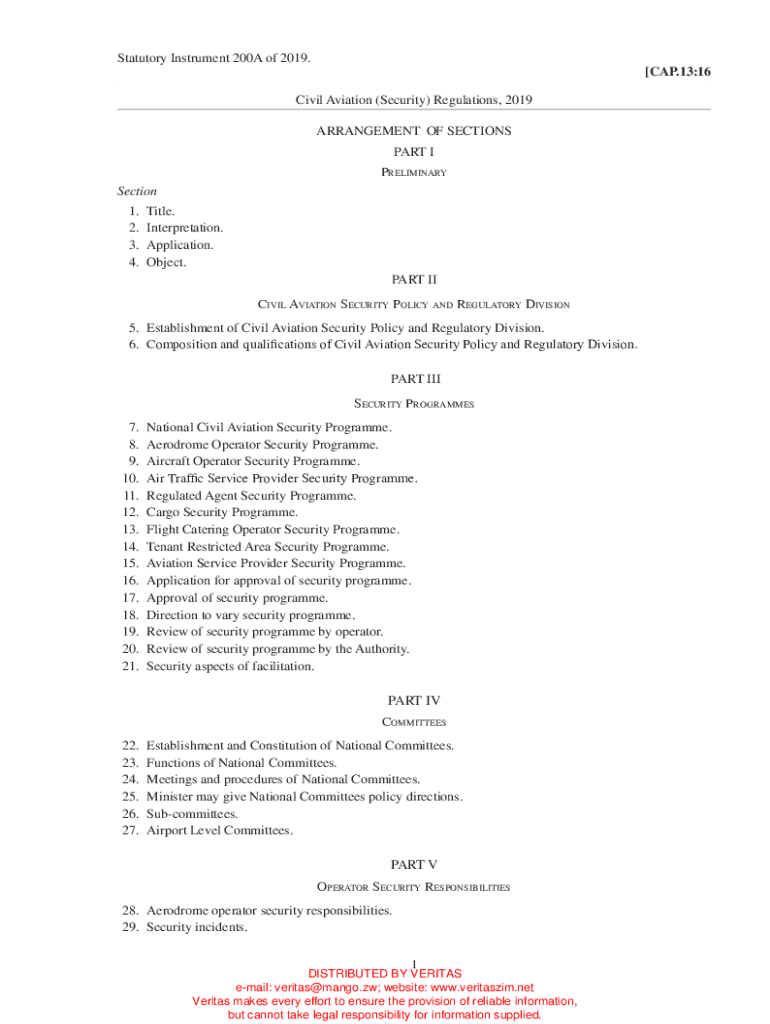 Statutory Instrument 200A of 2019.

[CAP.13:16

Civil Aviation (Security) Regulations, 2019

ARRANGEMENT OF SECTIONS

PART I

PRELIMINARY

Section

1. Title.
2. Interpretation.
3. Application.
4. Object.

PART II

CIVIL AVIATION SECURITY POLICY AND REGULATORY DIVISION

5. Establishment of Civil Aviation Security Policy and Regulatory Division.
6. Composition and qualifications of Civil Aviation Security Policy and Regulatory Division.

PART III

SECURITY PROGRAMMES

7. National Civil Aviation Security Programme.
8. Aerodrome Operator Security Programme.
9. Aircraft Operator Security Programme.
10. Air Traffic Service Provider Security Programme.
11. Regulated Agent Security Programme.
12. Cargo Security Programme.
13. Flight Catering Operator Security Programme.
14. Tenant Restricted Area Security Programme.
15. Aviation Service Provider Security Programme.
16. Application for approval of security programme.
17. Approval of security programme.
18. Direction to vary security programme.
19. Review of security programme by operator.
20. Review of security programme by the Authority.
21. Security aspects of facilitation.

PART IV

COMMITTEES

22. Establishment and Constitution of National Committees.
23. Functions of National Committees.
24. Meetings and procedures of National Committees.
25. Minister may give National Committees policy directions.
26. Sub-committees.
27. Airport Level Committees.

PART V

OPERATOR SECURITY RESPONSIBILITIES

28. Aerodrome operator security responsibilities.
29. Security incidents.

1

DISTRIBUTED BY VERITAS
e-mail: veritas@mango.zw; website: www.veritaszim.net
Veritas makes every effort to ensure the provision of reliable information, but cannot take legal responsibility for information supplied.